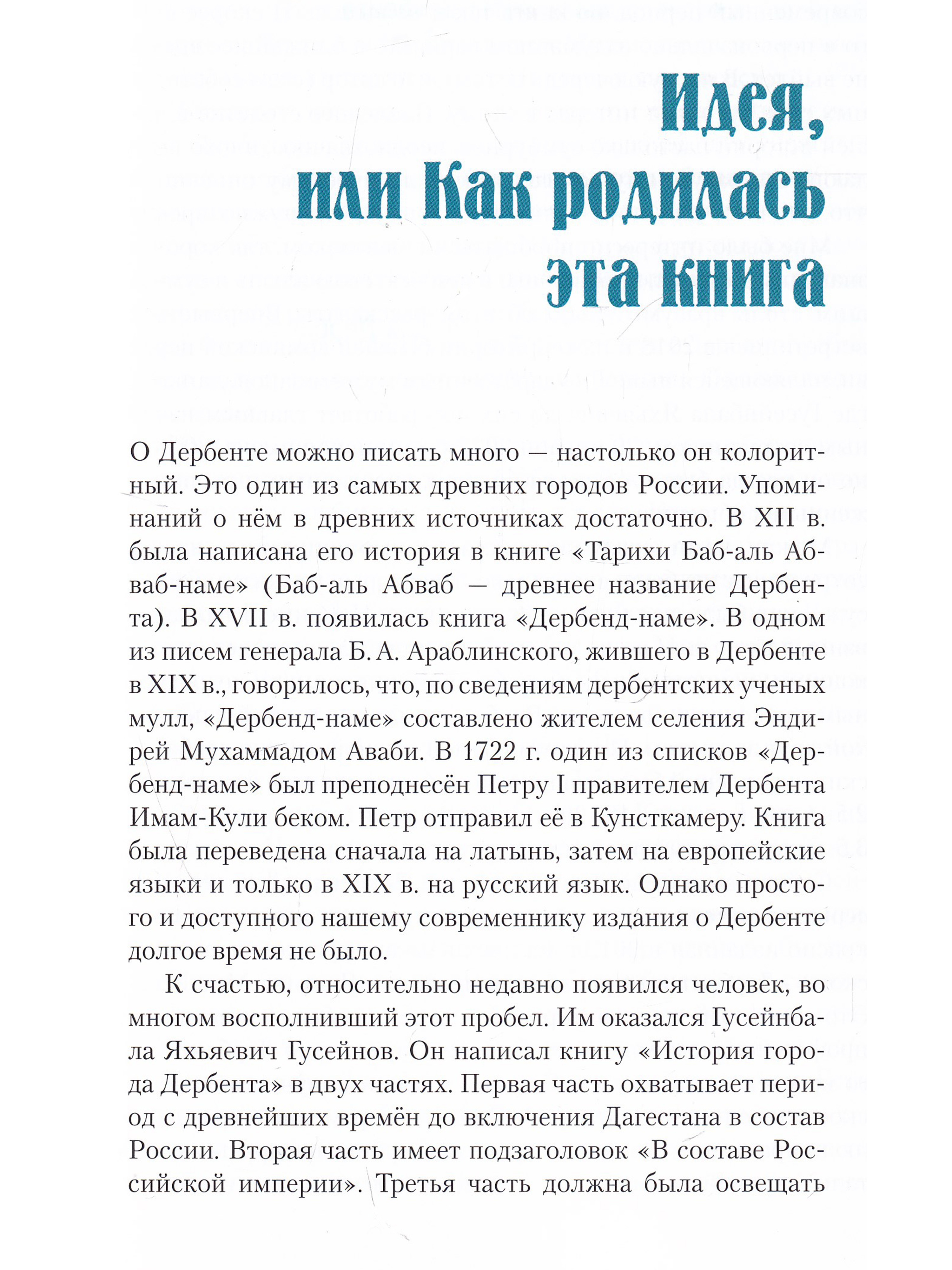 Идея,
или Как родилась
эта книга

О Дербенте можно писать много — настолько он колоритный. Это один из самых древних городов России. Упоминаний о нём в древних источниках достаточно. В XII в. была написана его история в книге «Тарихи Баб-аль Абваб-наме» (Баб-аль Абваб — древнее название Дербента). В XVII в. появилась книга «Дербенд-наме». В одном из писем генерала Б. А. Араблинского, жившего в Дербенте в XIX в., говорилось, что, по сведениям дербентских ученых мулл, «Дербенд-наме» составлено жителем селения Эндирей Мухаммадом Аваби. В 1722 г. один из списков «Дербенд-наме» был преподнесён Петру I правителем Дербента Имам-Кули беком. Петр отправил её в Кунсткамеру. Книга была переведена сначала на латынь, затем на европейские языки и только в XIX в. на русский язык. Однако простого и доступного нашему современнику издания о Дербенте долгое время не было.

К счастью, относительно недавно появился человек, во многом восполнивший этот пробел. Им оказался Гусейнбала Яхьяевич Гусейнов. Он написал книгу «История города Дербента» в двух частях. Первая часть охватывает период с древнейших времён до включения Дагестана в состав России. Вторая часть имеет подзаголовок «В составе Российской империи». Третья часть должна была освещать